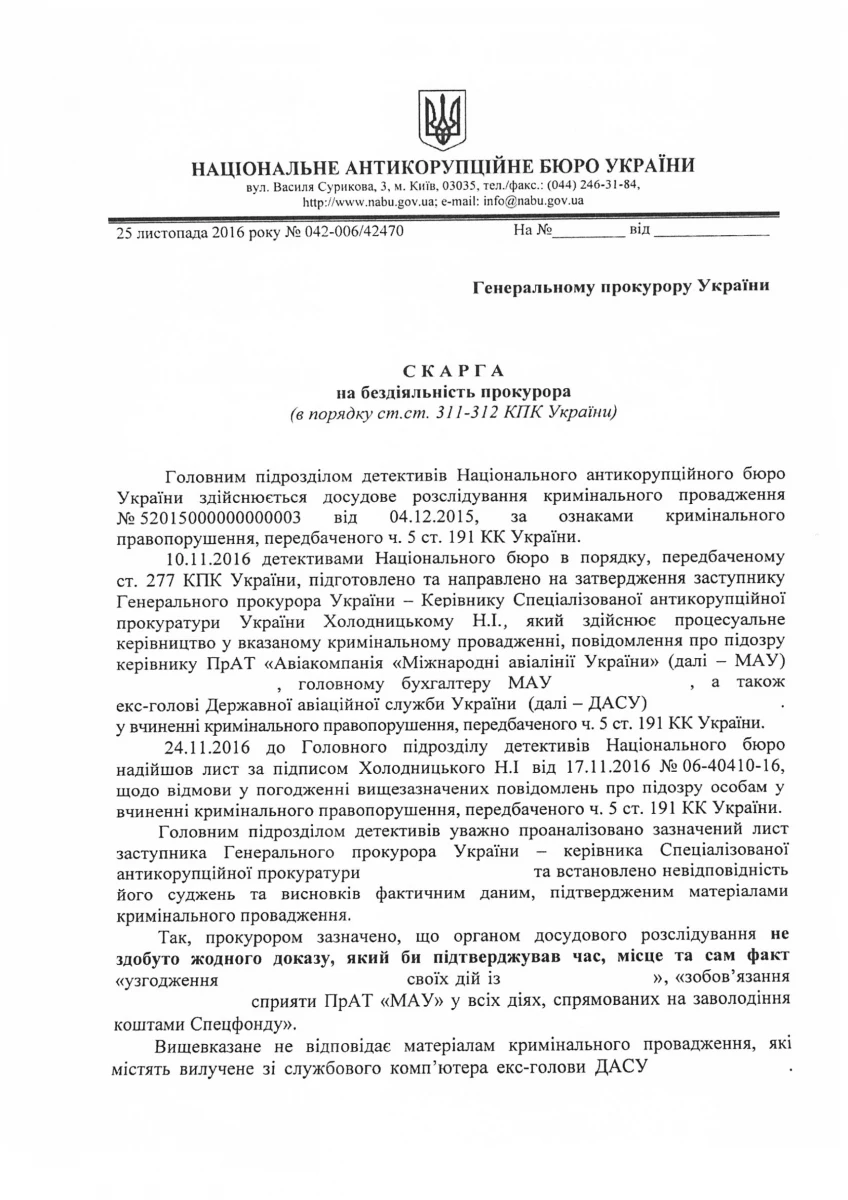 НАЦІОНАЛЬНЕ АНТИКОРУПЦІЙНЕ БЮРО УКРАЇНИ
вул. Василя Сурикова, 3, м. Київ, 03035, тел./факс.: (044) 246-31-84,
http://www.nabu.gov.ua; e-mail: info@nabu.gov.ua

25 листопада 2016 року № 042-006/42470 На №________ від ____________

Генеральному прокурору України

СКАРГА
на бездіяльність прокурора
(в порядку ст.ст. 311-312 КПК України)

Головним підрозділом детективів Національного антикорупційного бюро України здійснюється досудове розслідування кримінального провадження № 52015000000000003 від 04.12.2015, за ознаками кримінального правопорушення, передбаченого ч. 5 ст. 191 КК України.

10.11.2016 детективами Національного бюро в порядку, передбаченому ст. 277 КПК України, підготовлено та направлено на затвердження заступнику Генерального прокурора України – Керівнику Спеціалізованої антикорупційної прокуратури України Холодницькому Н.І., який здійснює процесуальне керівництво у вказаному кримінальному провадженні, повідомлення про підозру керівнику ПрАТ «Авіакомпанія «Міжнародні авіалінії України» (далі – МАУ) , головному бухгалтеру МАУ , а також екс-голові Державної авіаційної служби України (далі – ДАСУ) . у вчиненні кримінального правопорушення, передбаченого ч. 5 ст. 191 КК України.

24.11.2016 до Головного підрозділу детективів Національного бюро надійшов лист за підписом Холодницького Н.І від 17.11.2016 № 06-40410-16, щодо відмови у погодженні вищезазначених повідомлень про підозру особам у вчиненні кримінального правопорушення, передбаченого ч. 5 ст. 191 КК України.

Головним підрозділом детективів уважно проаналізовано зазначений лист заступника Генерального прокурора України – керівника Спеціалізованої антикорупційної прокуратури та встановлено невідповідність його суджень та висновків фактичним даним, підтвердженим матеріалами кримінального провадження.

Так, прокурором зазначено, що органом досудового розслідування не здобуто жодного доказу, який би підтверджував час, місце та сам факт «узгодження своїх дій із », «зобов'язання сприяти ПрАТ «МАУ» у всіх діях, спрямованих на заволодіння коштами Спецфонду».

Вищевказане не відповідає матеріалам кримінального провадження, які містять вилучене зі службового комп'ютера екс-голови ДАСУ .